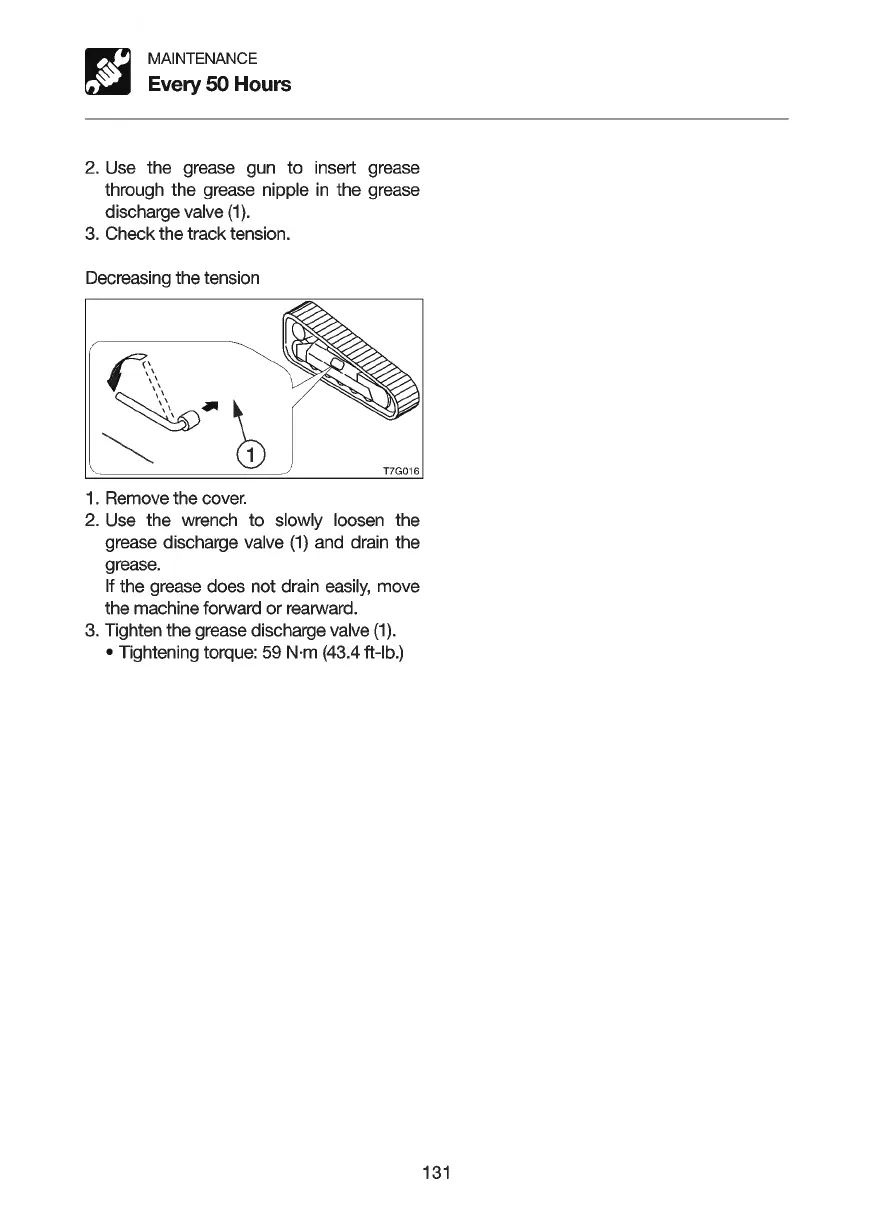 MAINTENANCE
Every 50 Hours

2. Use the grease gun to insert grease through the grease nipple in the grease discharge valve (1).
3. Check the track tension.

Decreasing the tension

1
T7G016

1. Remove the cover.
2. Use the wrench to slowly loosen the grease discharge valve (1) and drain the grease.
If the grease does not drain easily, move the machine forward or rearward.
3. Tighten the grease discharge valve (1).
• Tightening torque: 59 N·m (43.4 ft-lb.)

131